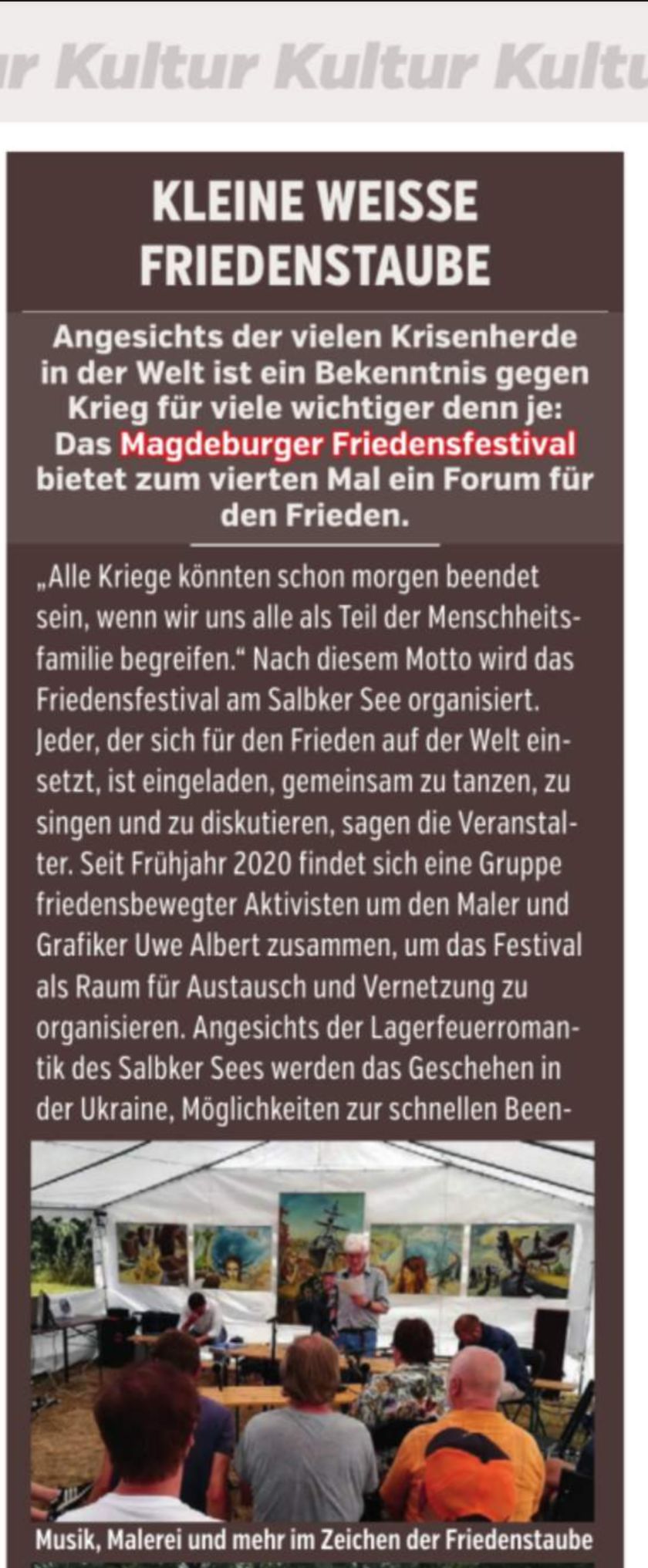 r Kultur Kultur Kultu

KLEINE WEISSE FRIEDENSTAUBE

Angesichts der vielen Krisenherde in der Welt ist ein Bekenntnis gegen Krieg für viele wichtiger denn je: Das Magdeburger Friedensfestival bietet zum vierten Mal ein Forum für den Frieden.

„Alle Kriege könnten schon morgen beendet sein, wenn wir uns alle als Teil der Menschheitsfamilie begreifen.“ Nach diesem Motto wird das Friedensfestival am Salbker See organisiert. Jeder, der sich für den Frieden auf der Welt einsetzt, ist eingeladen, gemeinsam zu tanzen, zu singen und zu diskutieren, sagen die Veranstalter. Seit Frühjahr 2020 findet sich eine Gruppe friedensbewegter Aktivisten um den Maler und Grafiker Uwe Albert zusammen, um das Festival als Raum für Austausch und Vernetzung zu organisieren. Angesichts der Lagerfeuerromantik des Salbker Sees werden das Geschehen in der Ukraine, Möglichkeiten zur schnellen Been-

Musik, Malerei und mehr im Zeichen der Friedenstaube